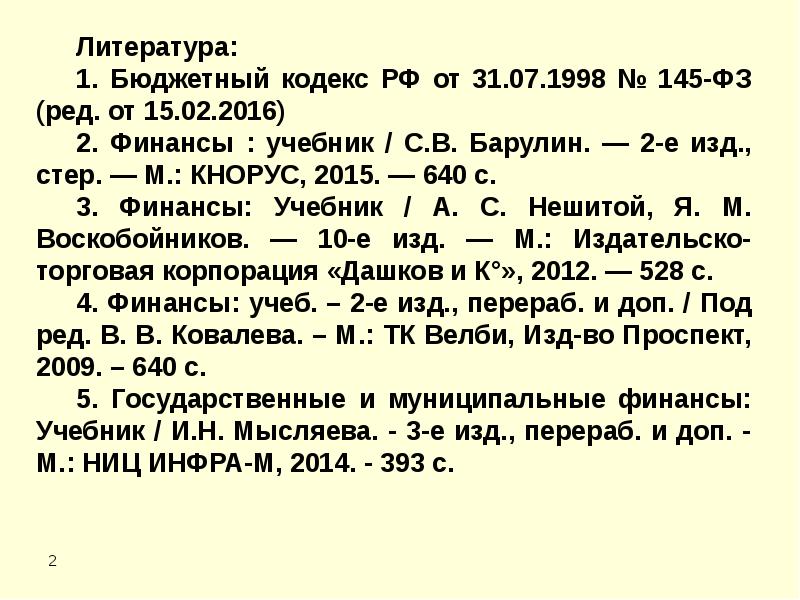 Литература:

1. Бюджетный кодекс РФ от 31.07.1998 № 145-ФЗ (ред. от 15.02.2016)

2. Финансы : учебник / С.В. Барулин. — 2-е изд., стер. — М.: КНОРУС, 2015. — 640 с.

3. Финансы: Учебник / А. С. Нешитой, Я. М. Воскобойников. — 10-е изд. — М.: Издательско-торговая корпорация «Дашков и К°», 2012. — 528 с.

4. Финансы: учеб. – 2-е изд., перераб. и доп. / Под ред. В. В. Ковалева. – М.: ТК Велби, Изд-во Проспект, 2009. – 640 с.

5. Государственные и муниципальные финансы: Учебник / И.Н. Мысляева. - 3-е изд., перераб. и доп. - М.: НИЦ ИНФРА-М, 2014. - 393 с.

2